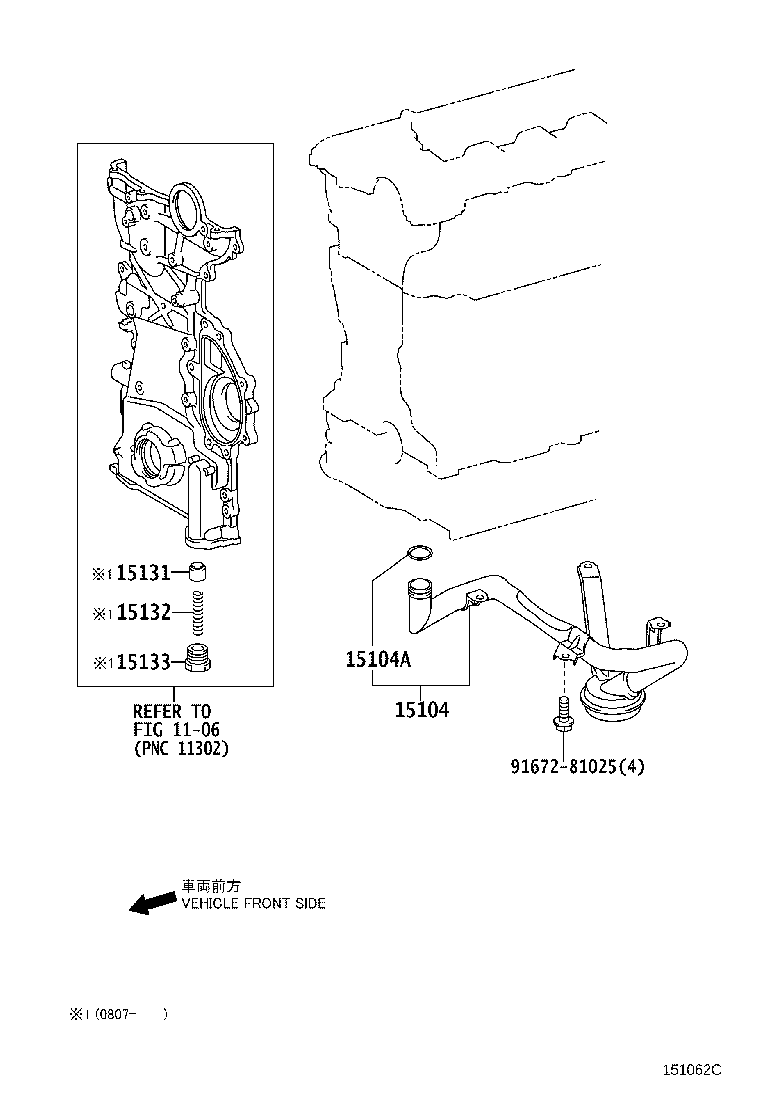 ※1 15131
※1 15132
※1 15133

REFER TO
FIG 11-06
(PNC 11302)

15104A
15104

91672-81025(4)

車両前方
VEHICLE FRONT SIDE

※1 (0807- )

151062C